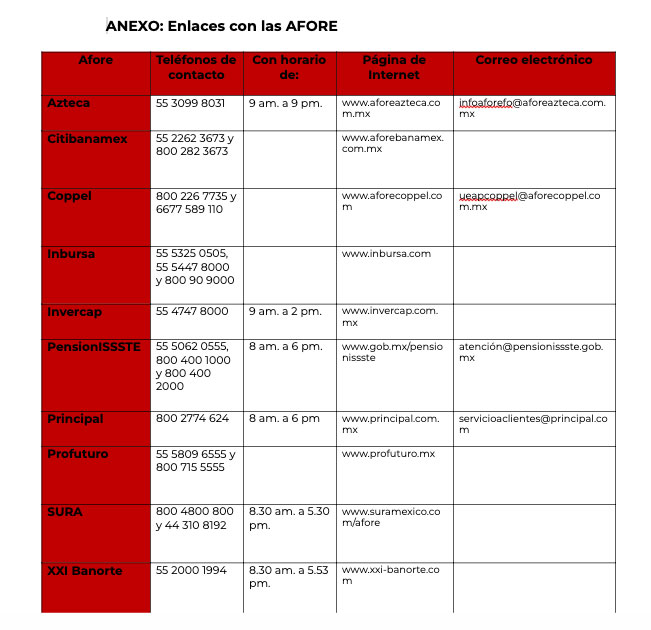 ANEXO: Enlaces con las AFORE

| Afore | Teléfonos de contacto | Con horario de: | Página de Internet | Correo electrónico |
|---|---|---|---|---|
| Azteca | 55 3099 8031 | 9 am. a 9 pm. | www.aforeazteca.com.mx | infoaforefo@aforeazteca.com.mx |
| Citibanamex | 55 2262 3673 y 800 282 3673 | | www.aforebanamex.com.mx | |
| Coppel | 800 226 7735 y 6677 589 110 | | www.aforecoppel.com | ueapcoppel@aforecoppel.com.mx |
| Inbursa | 55 5325 0505, 55 5447 8000 y 800 90 9000 | | www.inbursa.com | |
| Invercap | 55 4747 8000 | 9 am. a 2 pm. | www.invercap.com.mx | |
| PensionISSSTE | 55 5062 0555, 800 400 1000 y 800 400 2000 | 8 am. a 6 pm. | www.gob.mx/pensionissste | atención@pensionissste.gob.mx |
| Principal | 800 2774 624 | 8 am. a 6 pm | www.principal.com.mx | servicioaclientes@principal.com |
| Profuturo | 55 5809 6555 y 800 715 5555 | | www.profuturo.mx | |
| SURA | 800 4800 800 y 44 310 8192 | 8.30 am. a 5.30 pm. | www.suramexico.com/afore | |
| XXI Banorte | 55 2000 1994 | 8.30 am. a 5.53 pm. | www.xxi-banorte.com | |